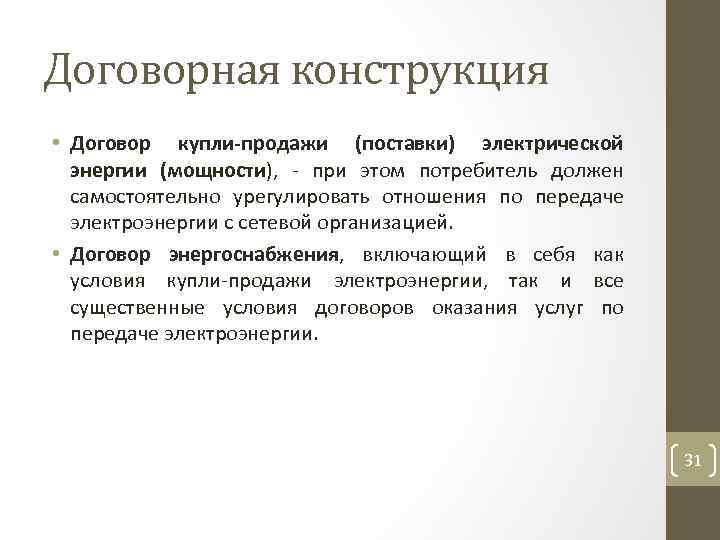 Договорная конструкция

• Договор купли-продажи (поставки) электрической энергии (мощности), - при этом потребитель должен самостоятельно урегулировать отношения по передаче электроэнергии с сетевой организацией.
• Договор энергоснабжения, включающий в себя как условия купли-продажи электроэнергии, так и все существенные условия договоров оказания услуг по передаче электроэнергии.

31